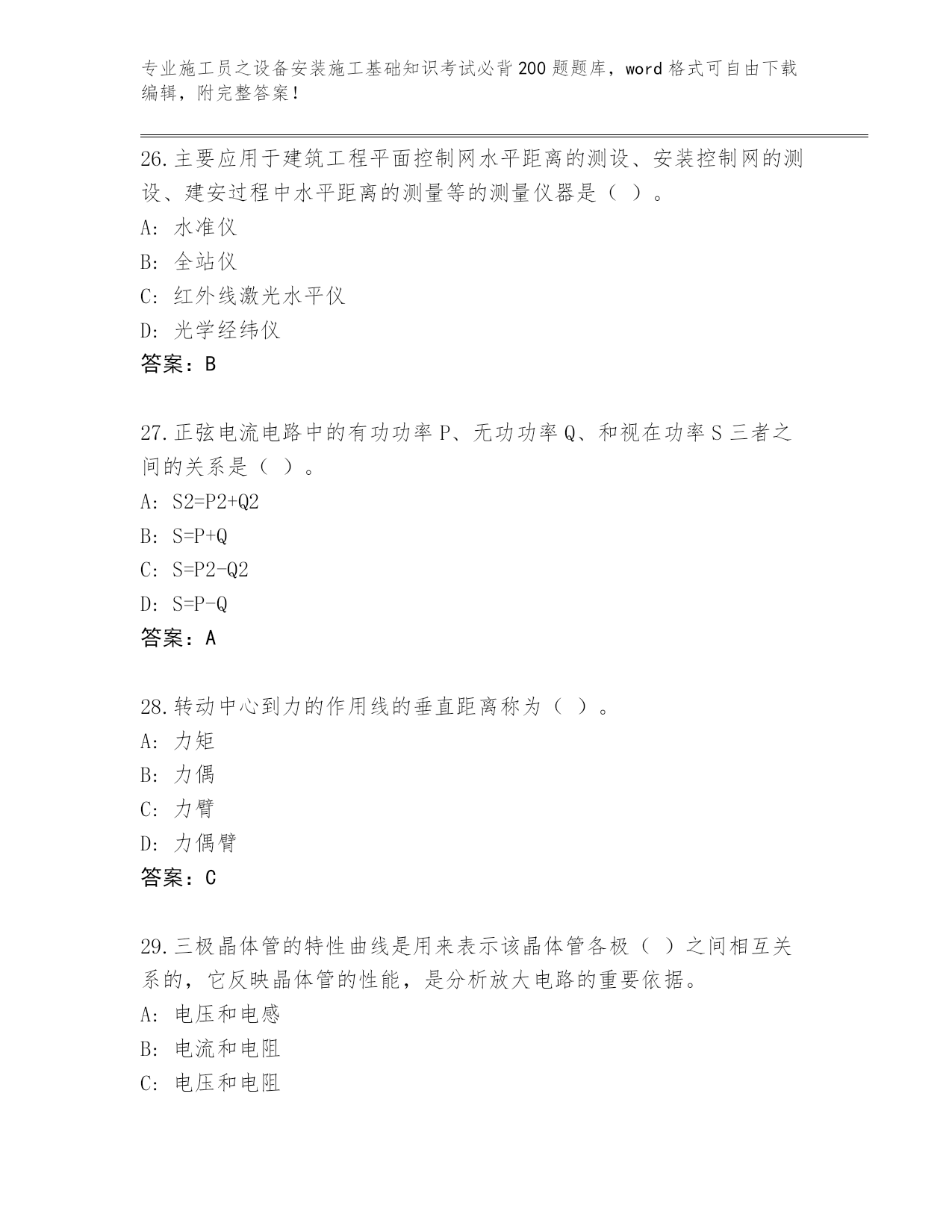 专业施工员之设备安装施工基础知识考试必背200题题库，word格式可自由下载编辑，附完整答案！

26.主要应用于建筑工程平面控制网水平距离的测设、安装控制网的测设、建安过程中水平距离的测量等的测量仪器是（ ）。

A：水准仪

B：全站仪

C：红外线激光水平仪

D：光学经纬仪

答案：B

27.正弦电流电路中的有功功率P、无功功率Q、和视在功率S三者之间的关系是（ ）。

A：S2=P2+Q2

B：S=P+Q

C：S=P2-Q2

D：S=P-Q

答案：A

28.转动中心到力的作用线的垂直距离称为（ ）。

A：力矩

B：力偶

C：力臂

D：力偶臂

答案：C

29.三极晶体管的特性曲线是用来表示该晶体管各极（ ）之间相互关系的，它反映晶体管的性能，是分析放大电路的重要依据。

A：电压和电感

B：电流和电阻

C：电压和电阻